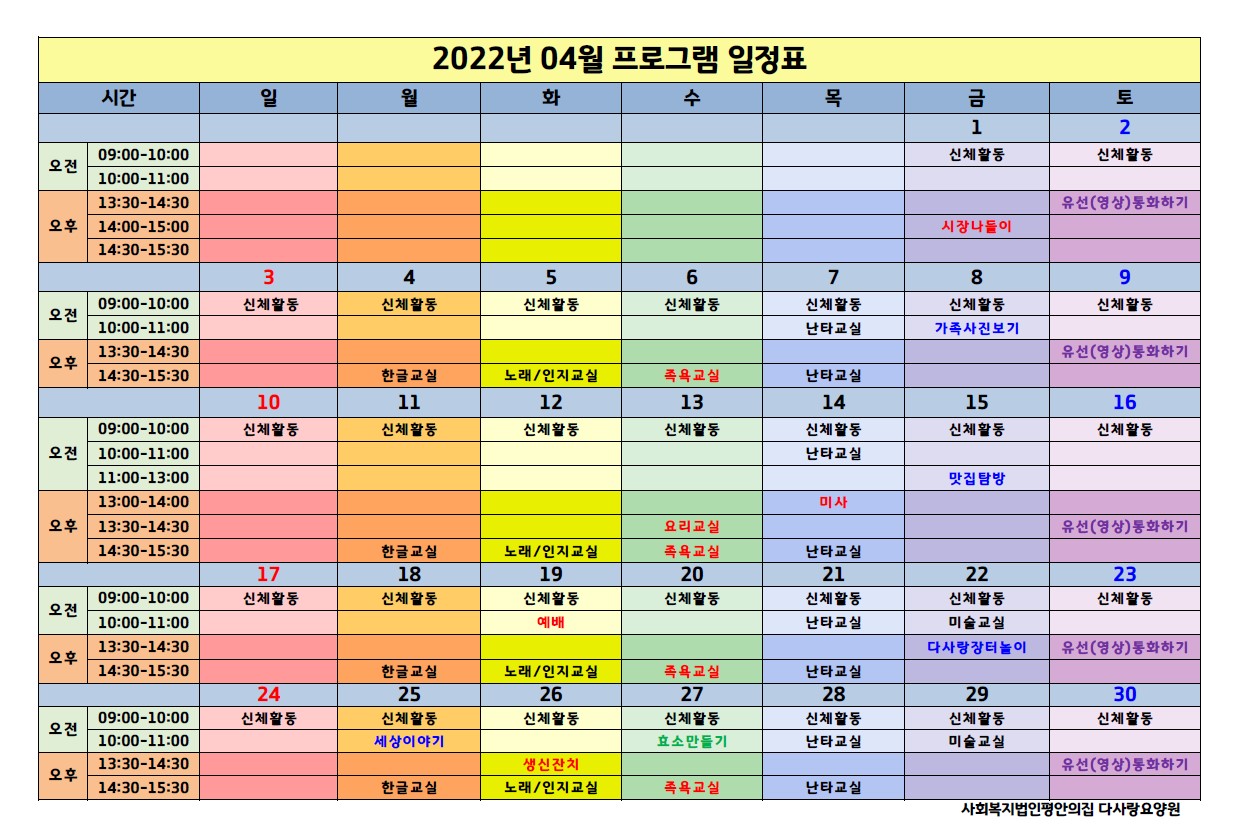 2022년 04월 프로그램 일정표

| 시간 | | 일 | 월 | 화 | 수 | 목 | 금 | 토 |
|---|---|---|---|---|---|---|---|---|
| | | | | | | | 1 | 2 |
| 오전 | 09:00-10:00 | | | | | | 신체활동 | 신체활동 |
| | 10:00-11:00 | | | | | | | |
| 오후 | 13:30-14:30 | | | | | | | 유선(영상)통화하기 |
| | 14:00-15:00 | | | | | | 시장나들이 | |
| | 14:30-15:30 | | | | | | | |
| | | 3 | 4 | 5 | 6 | 7 | 8 | 9 |
| 오전 | 09:00-10:00 | 신체활동 | 신체활동 | 신체활동 | 신체활동 | 신체활동 | 신체활동 | 신체활동 |
| | 10:00-11:00 | | | | | 난타교실 | 가족사진보기 | |
| 오후 | 13:30-14:30 | | | | | | | 유선(영상)통화하기 |
| | 14:30-15:30 | | 한글교실 | 노래/인지교실 | 족욕교실 | 난타교실 | | |
| | | 10 | 11 | 12 | 13 | 14 | 15 | 16 |
| 오전 | 09:00-10:00 | 신체활동 | 신체활동 | 신체활동 | 신체활동 | 신체활동 | 신체활동 | 신체활동 |
| | 10:00-11:00 | | | | | 난타교실 | | |
| | 11:00-13:00 | | | | | | 맛집탐방 | |
| 오후 | 13:00-14:00 | | | | | 미사 | | |
| | 13:30-14:30 | | | | 요리교실 | | | 유선(영상)통화하기 |
| | 14:30-15:30 | | 한글교실 | 노래/인지교실 | 족욕교실 | 난타교실 | | |
| | | 17 | 18 | 19 | 20 | 21 | 22 | 23 |
| 오전 | 09:00-10:00 | 신체활동 | 신체활동 | 신체활동 | 신체활동 | 신체활동 | 신체활동 | 신체활동 |
| | 10:00-11:00 | | | 예배 | | 난타교실 | 미술교실 | |
| 오후 | 13:30-14:30 | | | | | | 다사랑장터놀이 | 유선(영상)통화하기 |
| | 14:30-15:30 | | 한글교실 | 노래/인지교실 | 족욕교실 | 난타교실 | | |
| | | 24 | 25 | 26 | 27 | 28 | 29 | 30 |
| 오전 | 09:00-10:00 | 신체활동 | 신체활동 | 신체활동 | 신체활동 | 신체활동 | 신체활동 | 신체활동 |
| | 10:00-11:00 | | 세상이야기 | | 효소만들기 | 난타교실 | 미술교실 | |
| 오후 | 13:30-14:30 | | | 생신잔치 | | | | 유선(영상)통화하기 |
| | 14:30-15:30 | | 한글교실 | 노래/인지교실 | 족욕교실 | 난타교실 | | |

사회복지법인평안의집 다사랑요양원